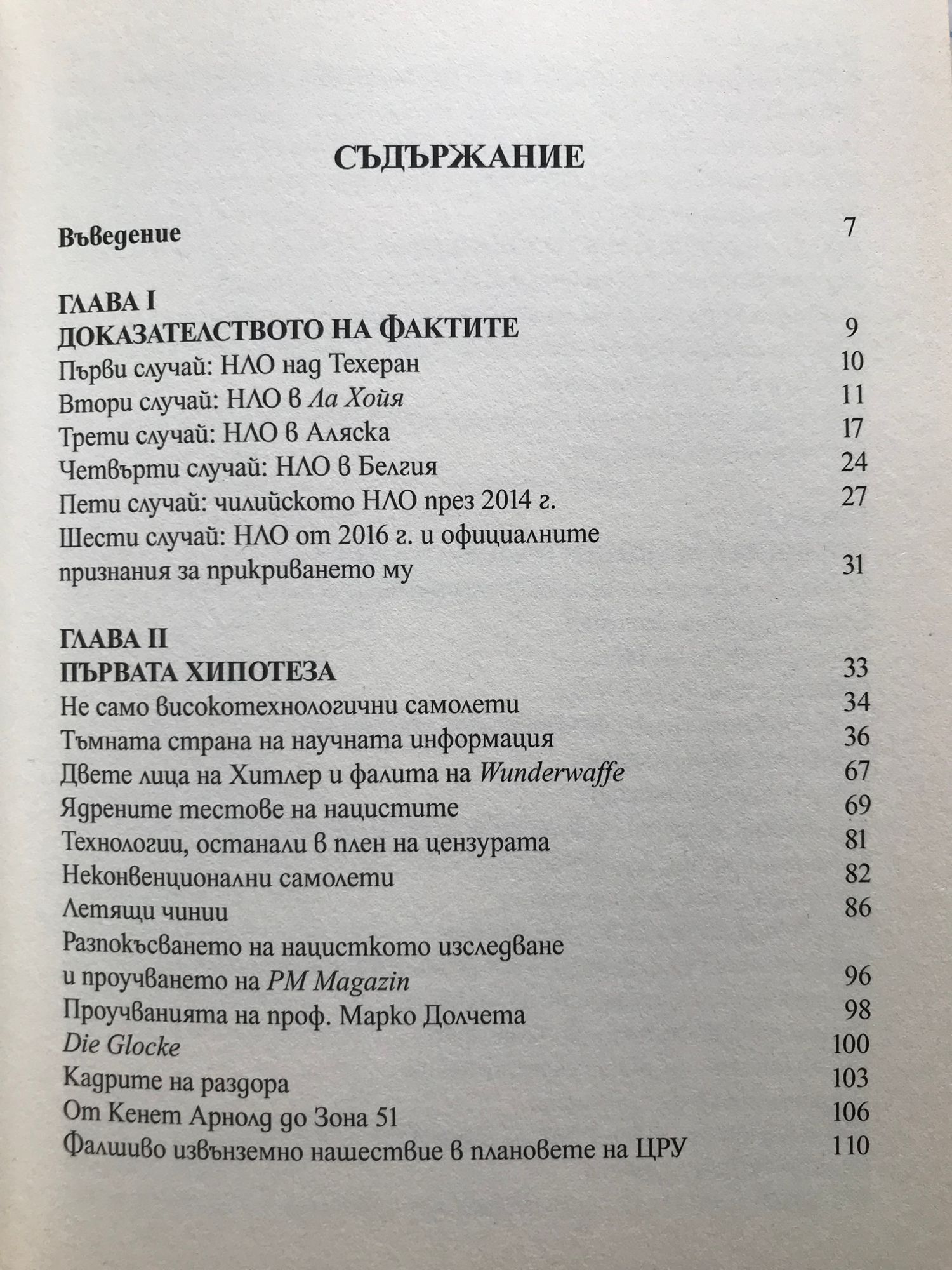 СЪДЪРЖАНИЕ

Въведение 7

ГЛАВА I
ДОКАЗАТЕЛСТВОТО НА ФАКТИТЕ 9
Първи случай: НЛО над Техеран 10
Втори случай: НЛО в Ла Хойя 11
Трети случай: НЛО в Аляска 17
Четвърти случай: НЛО в Белгия 24
Пети случай: чилийското НЛО през 2014 г. 27
Шести случай: НЛО от 2016 г. и официалните признания за прикриването му 31

ГЛАВА II
ПЪРВАТА ХИПОТЕЗА 33
Не само високотехнологични самолети 34
Тъмната страна на научната информация 36
Двете лица на Хитлер и фалита на Wunderwaffe 67
Ядрените тестове на нацистите 69
Технологии, останали в плен на цензурата 81
Неконвенционални самолети 82
Летящи чинии 86
Разпокъсването на нацисткото изследване и проучването на PM Magazin 96
Проучванията на проф. Марко Долчета 98
Die Glocke 100
Кадрите на раздора 103
От Кенет Арнолд до Зона 51 106
Фалшиво извънземно нашествие в плановете на ЦРУ 110